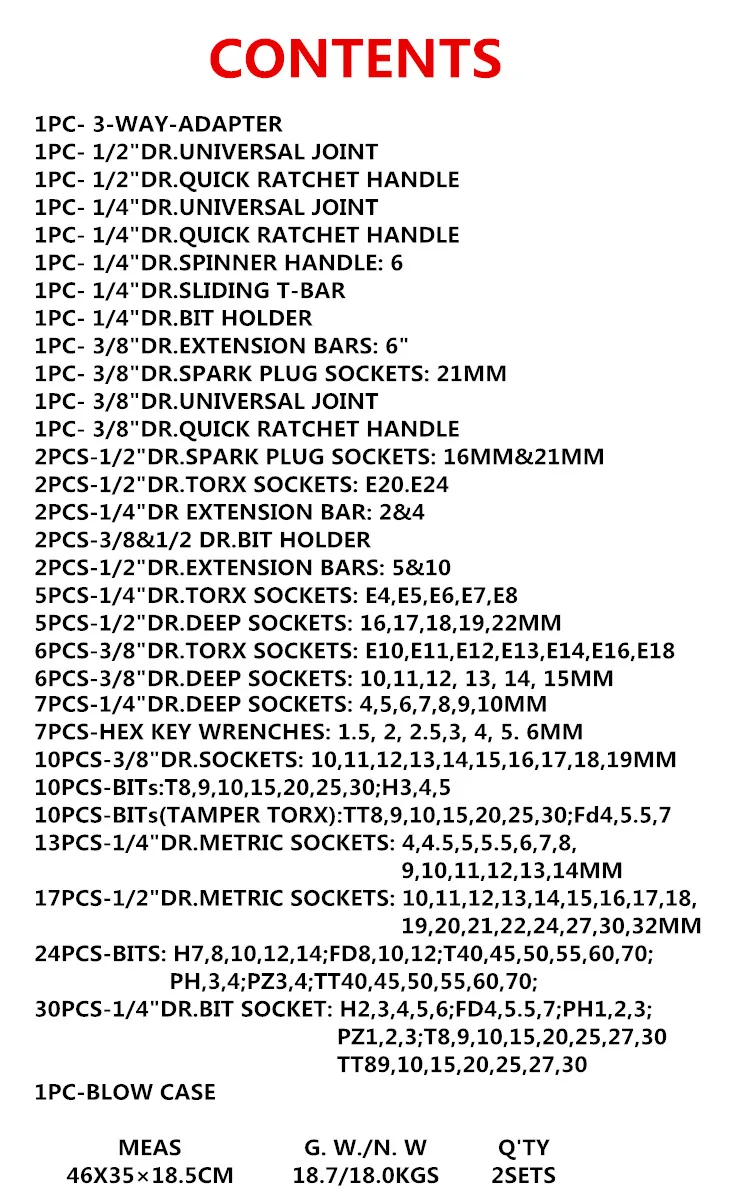 CONTENTS

1PC- 3-WAY-ADAPTER
1PC- 1/2"DR.UNIVERSAL JOINT
1PC- 1/2"DR.QUICK RATCHET HANDLE
1PC- 1/4"DR.UNIVERSAL JOINT
1PC- 1/4"DR.QUICK RATCHET HANDLE
1PC- 1/4"DR.SPINNER HANDLE: 6
1PC- 1/4"DR.SLIDING T-BAR
1PC- 1/4"DR.BIT HOLDER
1PC- 3/8"DR.EXTENSION BARS: 6"
1PC- 3/8"DR.SPARK PLUG SOCKETS: 21MM
1PC- 3/8"DR.UNIVERSAL JOINT
1PC- 3/8"DR.QUICK RATCHET HANDLE
2PCS-1/2"DR.SPARK PLUG SOCKETS: 16MM&21MM
2PCS-1/2"DR.TORX SOCKETS: E20.E24
2PCS-1/4"DR EXTENSION BAR: 2&4
2PCS-3/8&1/2 DR.BIT HOLDER
2PCS-1/2"DR.EXTENSION BARS: 5&10
5PCS-1/4"DR.TORX SOCKETS: E4,E5,E6,E7,E8
5PCS-1/2"DR.DEEP SOCKETS: 16,17,18,19,22MM
6PCS-3/8"DR.TORX SOCKETS: E10,E11,E12,E13,E14,E16,E18
6PCS-3/8"DR.DEEP SOCKETS: 10,11,12, 13, 14, 15MM
7PCS-1/4"DR.DEEP SOCKETS: 4,5,6,7,8,9,10MM
7PCS-HEX KEY WRENCHES: 1.5, 2, 2.5,3, 4, 5. 6MM
10PCS-3/8"DR.SOCKETS: 10,11,12,13,14,15,16,17,18,19MM
10PCS-BITs:T8,9,10,15,20,25,30;H3,4,5
10PCS-BITs(TAMPER TORX):TT8,9,10,15,20,25,30;Fd4,5.5,7
13PCS-1/4"DR.METRIC SOCKETS: 4,4.5,5,5.5,6,7,8, 9,10,11,12,13,14MM
17PCS-1/2"DR.METRIC SOCKETS: 10,11,12,13,14,15,16,17,18, 19,20,21,22,24,27,30,32MM
24PCS-BITS: H7,8,10,12,14;FD8,10,12;T40,45,50,55,60,70; PH,3,4;PZ3,4;TT40,45,50,55,60,70;
30PCS-1/4"DR.BIT SOCKET: H2,3,4,5,6;FD4,5.5,7;PH1,2,3; PZ1,2,3;T8,9,10,15,20,25,27,30 TT89,10,15,20,25,27,30
1PC-BLOW CASE

| MEAS | G. W./N. W | Q'TY |
|---|---|---|
| 46X35×18.5CM | 18.7/18.0KGS | 2SETS |